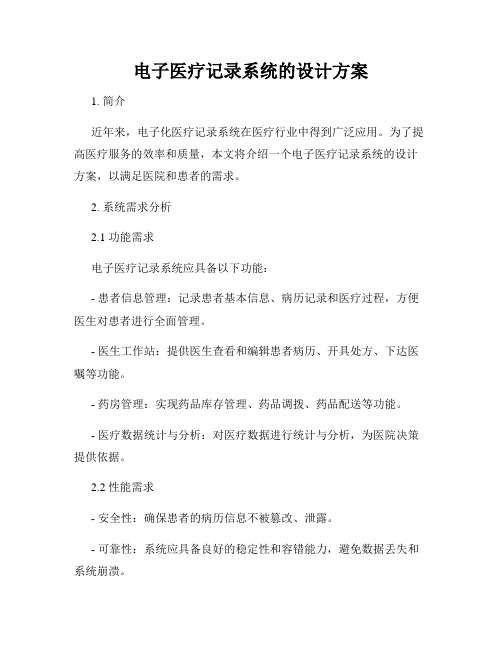 电子医疗记录系统的设计方案

1. 简介

近年来，电子化医疗记录系统在医疗行业中得到广泛应用。为了提高医疗服务的效率和质量，本文将介绍一个电子医疗记录系统的设计方案，以满足医院和患者的需求。

2. 系统需求分析

2.1 功能需求

电子医疗记录系统应具备以下功能：

- 患者信息管理：记录患者基本信息、病历记录和医疗过程，方便医生对患者进行全面管理。

- 医生工作站：提供医生查看和编辑患者病历、开具处方、下达医嘱等功能。

- 药房管理：实现药品库存管理、药品调拨、药品配送等功能。

- 医疗数据统计与分析：对医疗数据进行统计与分析，为医院决策提供依据。

2.2 性能需求

- 安全性：确保患者的病历信息不被篡改、泄露。

- 可靠性：系统应具备良好的稳定性和容错能力，避免数据丢失和系统崩溃。